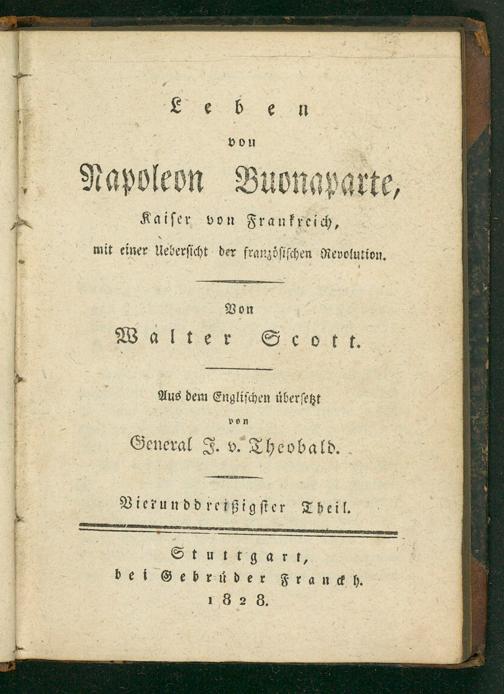 Leben
von
Napoleon Buonaparte,
Kaiser von Frankreich,
mit einer Uebersicht der französischen Revolution.

Von
Walter Scott.

Aus dem Englischen übersetzt
von
General J. v. Theobald.

Vierunddreißigster Theil.

Stuttgart,
bei Gebrüder Franckh.
1828.